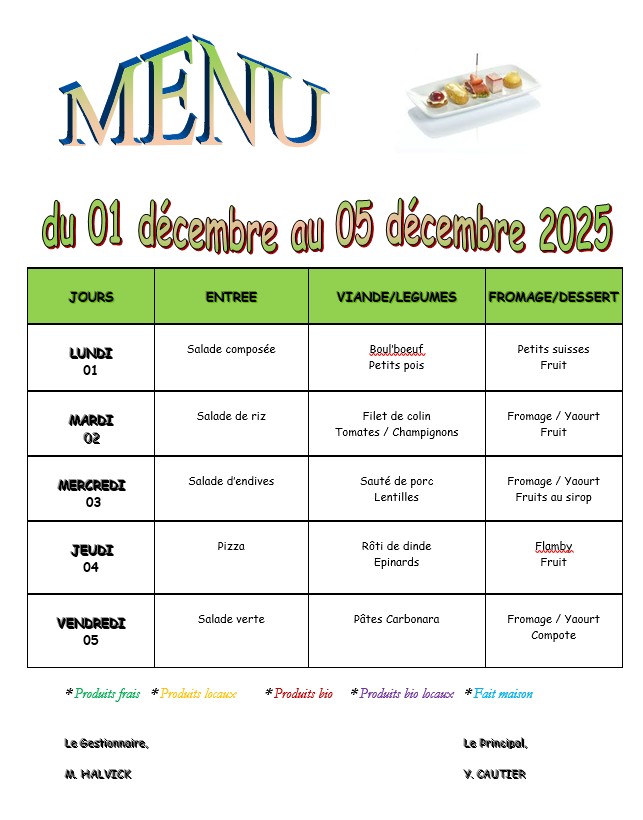 MENU

du 01 décembre au 05 décembre 2025

| JOURS | ENTREE | VIANDE/LEGUMES | FROMAGE/DESSERT |
|---|---|---|---|
| LUNDI 01 | Salade composée | Boul'boeuf Petits pois | Petits suisses Fruit |
| MARDI 02 | Salade de riz | Filet de colin Tomates / Champignons | Fromage / Yaourt Fruit |
| MERCREDI 03 | Salade d'endives | Sauté de porc Lentilles | Fromage / Yaourt Fruits au sirop |
| JEUDI 04 | Pizza | Rôti de dinde Epinards | Flamby Fruit |
| VENDREDI 05 | Salade verte | Pâtes Carbonara | Fromage / Yaourt Compote |

*Produits frais *Produits locaux *Produits bio *Produits bio locaux *Fait maison

Le Gestionnaire,

M. MALVICK

Le Principal,

V. CAUTIER